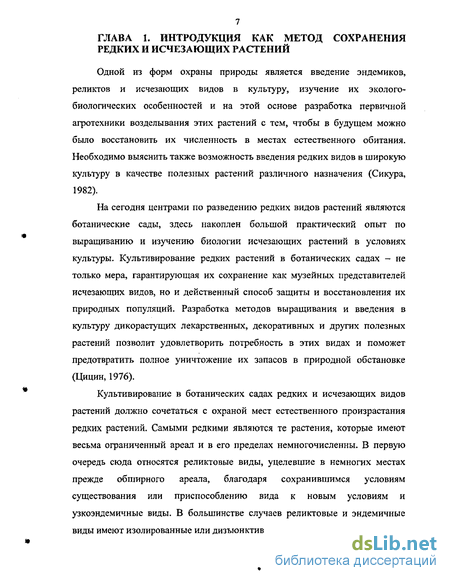 7

ГЛАВА 1. ИНТРОДУКЦИЯ КАК МЕТОД СОХРАНЕНИЯ РЕДКИХ И ИСЧЕЗАЮЩИХ РАСТЕНИЙ

Одной из форм охраны природы является введение эндемиков, реликтов и исчезающих видов в культуру, изучение их эколого-биологических особенностей и на этой основе разработка первичной агротехники возделывания этих растений с тем, чтобы в будущем можно было восстановить их численность в местах естественного обитания. Необходимо выяснить также возможность введения редких видов в широкую культуру в качестве полезных растений различного назначения (Сикура, 1982).

На сегодня центрами по разведению редких видов растений являются ботанические сады, здесь накоплен большой практический опыт по выращиванию и изучению биологии исчезающих растений в условиях культуры. Культивирование редких растений в ботанических садах – не только мера, гарантирующая их сохранение как музейных представителей исчезающих видов, но и действенный способ защиты и восстановления их природных популяций. Разработка методов выращивания и введения в культуру дикорастущих лекарственных, декоративных и других полезных растений позволит удовлетворить потребность в этих видах и поможет предотвратить полное уничтожение их запасов в природной обстановке (Цицин, 1976).

Культивирование в ботанических садах редких и исчезающих видов растений должно сочетаться с охраной мест естественного произрастания редких растений. Самыми редкими являются те растения, которые имеют весьма ограниченный ареал и в его пределах немногочисленны. В первую очередь сюда относятся реликтовые виды, уцелевшие в немногих местах прежде обширного ареала, благодаря сохранившимся условиям существования или приспособлению вида к новым условиям и узкоэндемичные виды. В большинстве случаев реликтовые и эндемичные виды имеют изолированные или дизъюнктив

dsLib.net
библиотека диссертаций